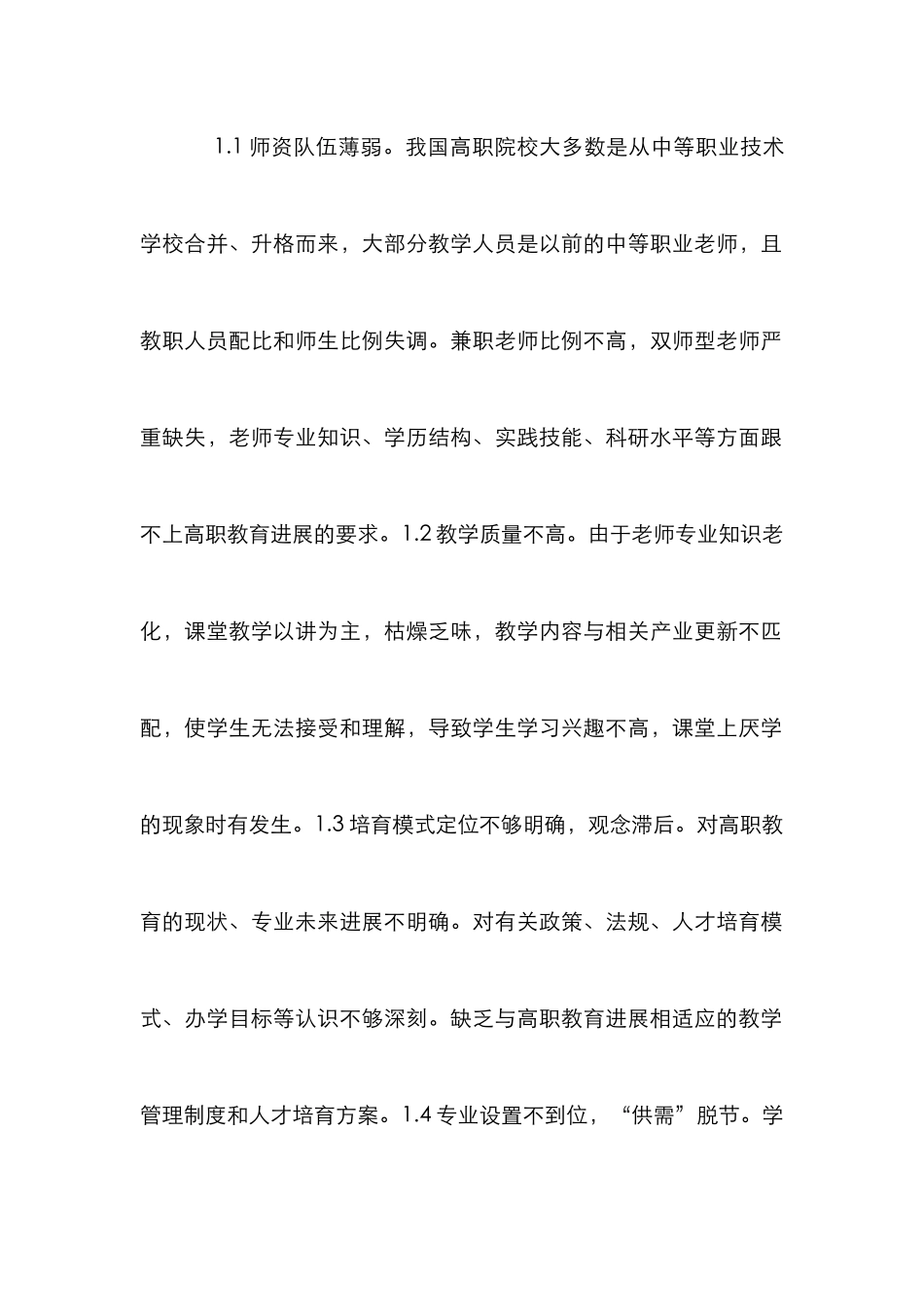 1.1 师资队伍薄弱。我国高职院校大多数是从中等职业技术学校合并、升格而来，大部分教学人员是以前的中等职业老师，且教职人员配比和师生比例失调。兼职老师比例不高，双师型老师严重缺失，老师专业知识、学历结构、实践技能、科研水平等方面跟不上高职教育进展的要求。1.2 教学质量不高。由于老师专业知识老化，课堂教学以讲为主，枯燥乏味，教学内容与相关产业更新不匹配，使学生无法接受和理解，导致学生学习兴趣不高，课堂上厌学的现象时有发生。1.3 培育模式定位不够明确，观念滞后。对高职教育的现状、专业未来进展不明确。对有关政策、法规、人才培育模式、办学目标等认识不够深刻。缺乏与高职教育进展相适应的教学管理制度和人才培育方案。1.4 专业设置不到位，“供需”脱节。学